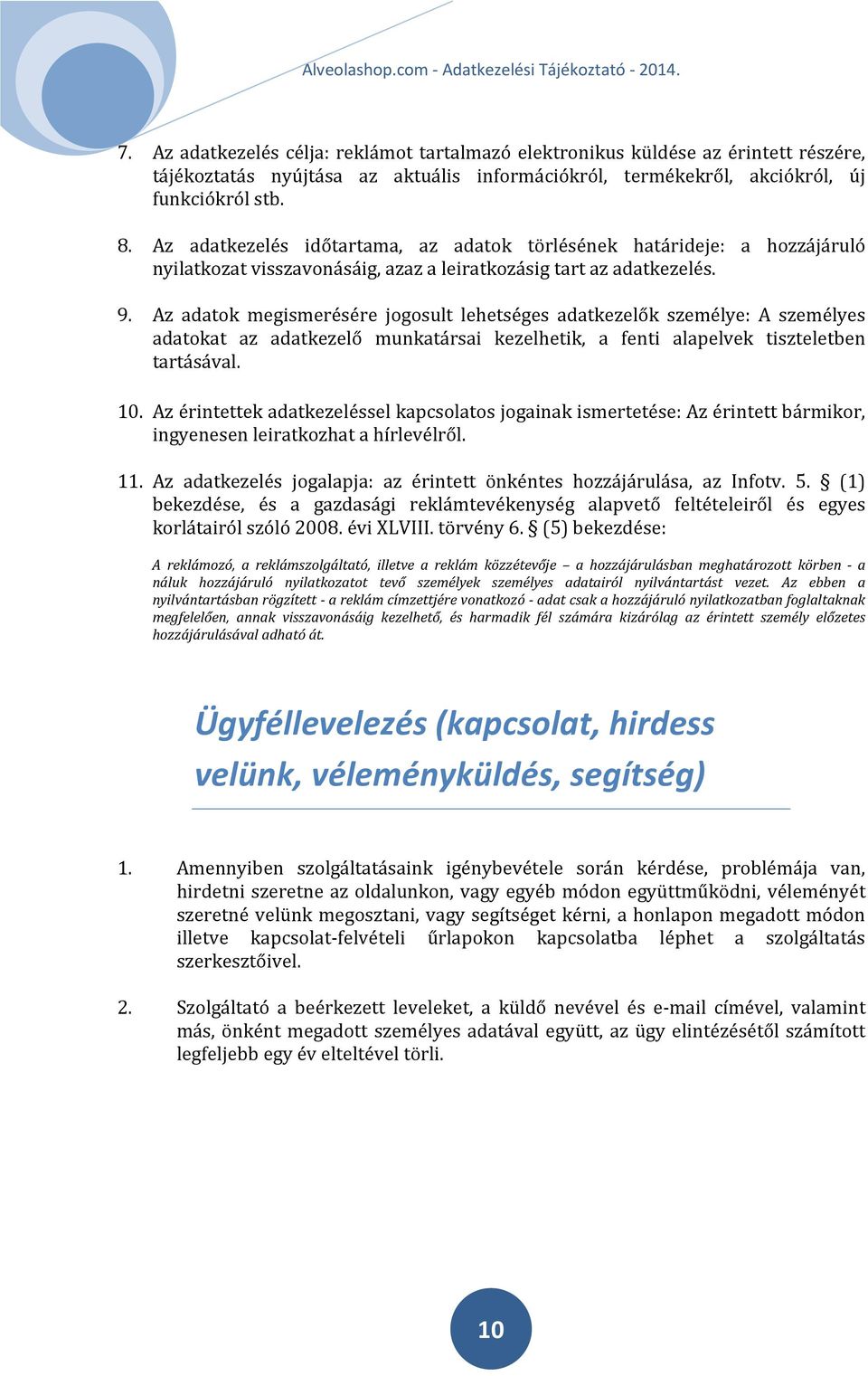 Alveolashop.com - Adatkezelési Tájékoztató - 2014.

7. Az adatkezelés célja: reklámot tartalmazó elektronikus küldése az érintett részére, tájékoztatás nyújtása az aktuális információkról, termékekről, akciókról, új funkciókról stb.

8. Az adatkezelés időtartama, az adatok törlésének határideje: a hozzájáruló nyilatkozat visszavonásáig, azaz a leiratkozásig tart az adatkezelés.

9. Az adatok megismerésére jogosult lehetséges adatkezelők személye: A személyes adatokat az adatkezelő munkatársai kezelhetik, a fenti alapelvek tiszteletben tartásával.

10. Az érintettek adatkezeléssel kapcsolatos jogainak ismertetése: Az érintett bármikor, ingyenesen leiratkozhat a hírlevélről.

11. Az adatkezelés jogalapja: az érintett önkéntes hozzájárulása, az Infotv. 5. § (1) bekezdése, és a gazdasági reklámtevékenység alapvető feltételeiről és egyes korlátairól szóló 2008. évi XLVIII. törvény 6. § (5) bekezdése:

A reklámozó, a reklámszolgáltató, illetve a reklám közzétevője – a hozzájárulásban meghatározott körben - a náluk hozzájáruló nyilatkozatot tevő személyek személyes adatairól nyilvántartást vezet. Az ebben a nyilvántartásban rögzített - a reklám címzettjére vonatkozó - adat csak a hozzájáruló nyilatkozatban foglaltaknak megfelelően, annak visszavonásáig kezelhető, és harmadik fél számára kizárólag az érintett személy előzetes hozzájárulásával adható át.

Ügyféllevelezés (kapcsolat, hirdess velünk, véleményküldés, segítség)

1. Amennyiben szolgáltatásaink igénybevétele során kérdése, problémája van, hirdetni szeretne az oldalunkon, vagy egyéb módon együttműködni, véleményét szeretné velünk megosztani, vagy segítséget kérni, a honlapon megadott módon illetve kapcsolat-felvételi űrlapokon kapcsolatba léphet a szolgáltatás szerkesztőivel.

2. Szolgáltató a beérkezett leveleket, a küldő nevével és e-mail címével, valamint más, önként megadott személyes adatával együtt, az ügy elintézésétől számított legfeljebb egy év elteltével törli.

10